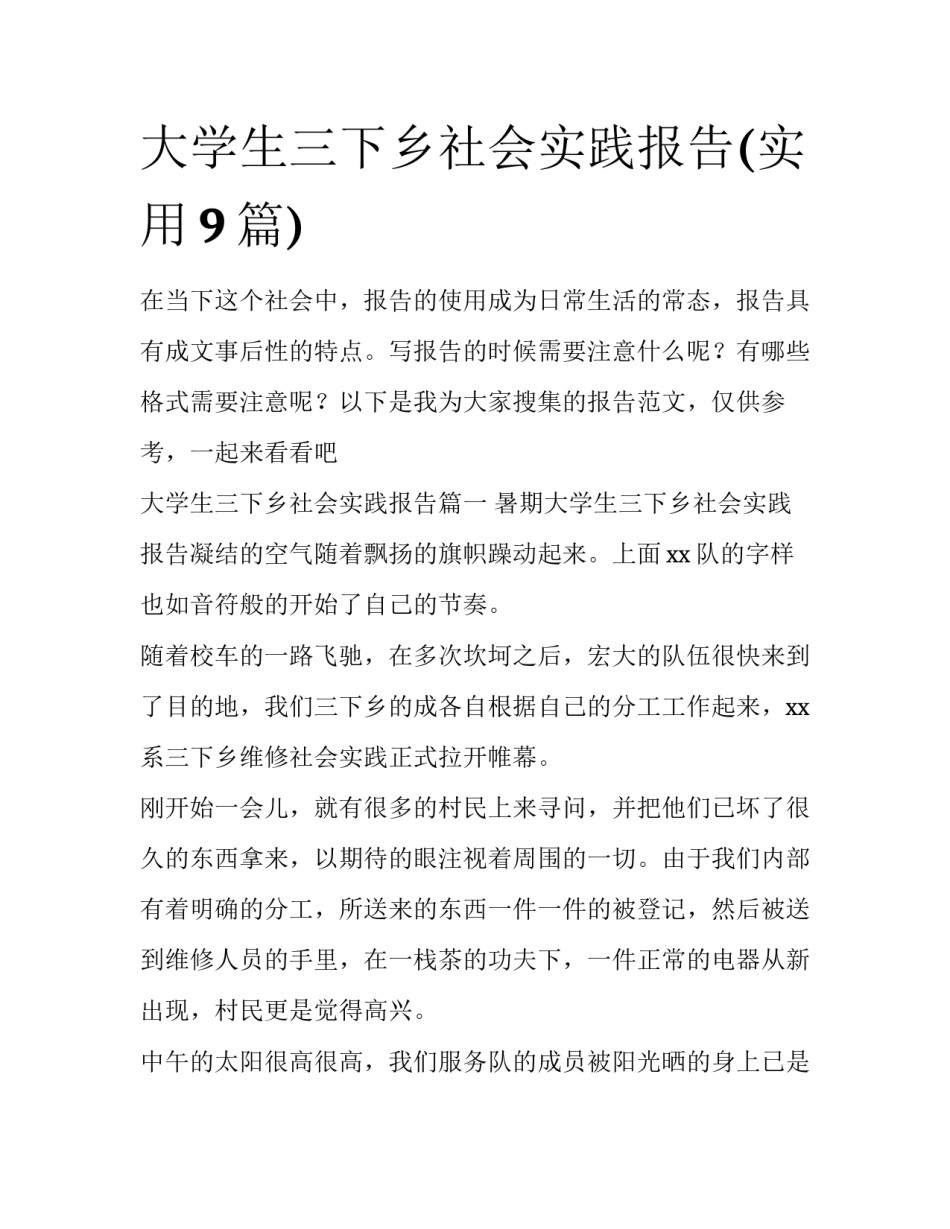 大学生三下乡社会实践报告(实用 9 篇)

在当下这个社会中，报告的使用成为日常生活的常态，报告具有成文事后性的特点。写报告的时候需要注意什么呢？有哪些格式需要注意呢？以下是我为大家搜集的报告范文，仅供参考，一起来看看吧

大学生三下乡社会实践报告篇一 暑期大学生三下乡社会实践报告凝结的空气随着飘扬的旗帜躁动起来。上面 xx 队的字样也如音符般的开始了自己的节奏。

随着校车的一路飞驰，在多次坎坷之后，宏大的队伍很快来到了目的地，我们三下乡的成各自根据自己的分工工作起来，xx 系三下乡维修社会实践正式拉开帷幕。

刚开始一会儿，就有很多的村民上来寻问，并把他们已坏了很久的东西拿来，以期待的眼注视着周围的一切。由于我们内部有着明确的分工，所送来的东西一件一件的被登记，然后被送到维修人员的手里，在一栈茶的功夫下，一件正常的电器从新出现，村民更是觉得高兴。

中午的太阳很高很高，我们服务队的成员被阳光晒的身上已是